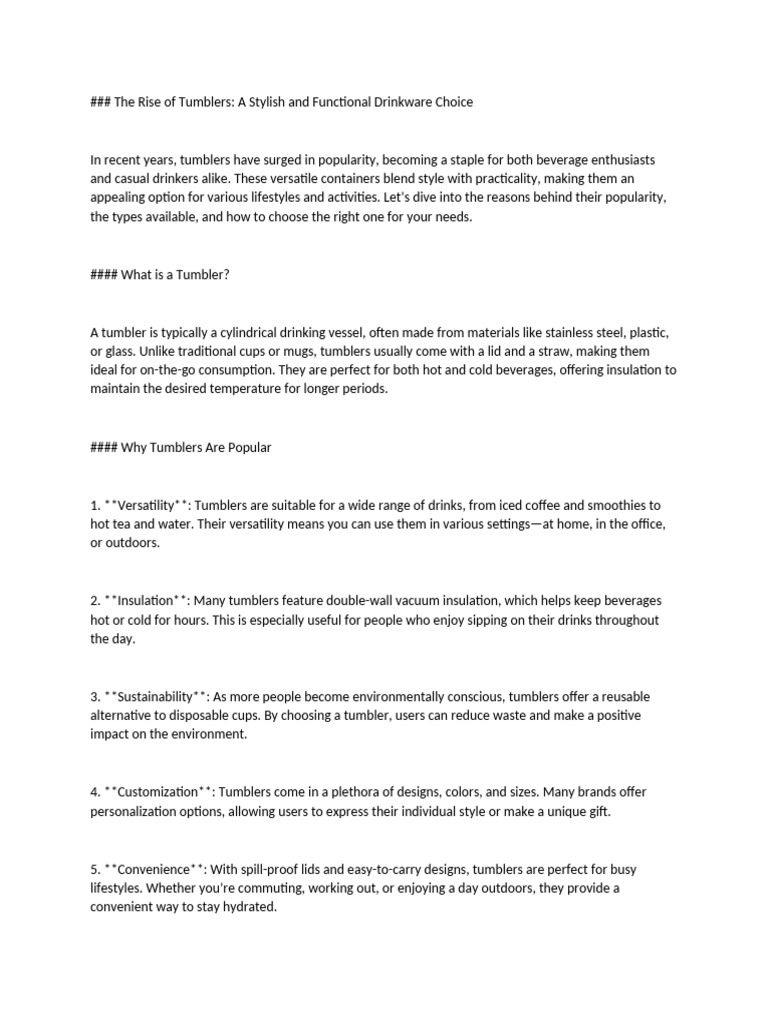 ### The Rise of Tumblers: A Stylish and Functional Drinkware Choice

In recent years, tumblers have surged in popularity, becoming a staple for both beverage enthusiasts and casual drinkers alike. These versatile containers blend style with practicality, making them an appealing option for various lifestyles and activities. Let's dive into the reasons behind their popularity, the types available, and how to choose the right one for your needs.

#### What is a Tumbler?

A tumbler is typically a cylindrical drinking vessel, often made from materials like stainless steel, plastic, or glass. Unlike traditional cups or mugs, tumblers usually come with a lid and a straw, making them ideal for on-the-go consumption. They are perfect for both hot and cold beverages, offering insulation to maintain the desired temperature for longer periods.

#### Why Tumblers Are Popular

1. **Versatility**: Tumblers are suitable for a wide range of drinks, from iced coffee and smoothies to hot tea and water. Their versatility means you can use them in various settings—at home, in the office, or outdoors.

2. **Insulation**: Many tumblers feature double-wall vacuum insulation, which helps keep beverages hot or cold for hours. This is especially useful for people who enjoy sipping on their drinks throughout the day.

3. **Sustainability**: As more people become environmentally conscious, tumblers offer a reusable alternative to disposable cups. By choosing a tumbler, users can reduce waste and make a positive impact on the environment.

4. **Customization**: Tumblers come in a plethora of designs, colors, and sizes. Many brands offer personalization options, allowing users to express their individual style or make a unique gift.

5. **Convenience**: With spill-proof lids and easy-to-carry designs, tumblers are perfect for busy lifestyles. Whether you're commuting, working out, or enjoying a day outdoors, they provide a convenient way to stay hydrated.